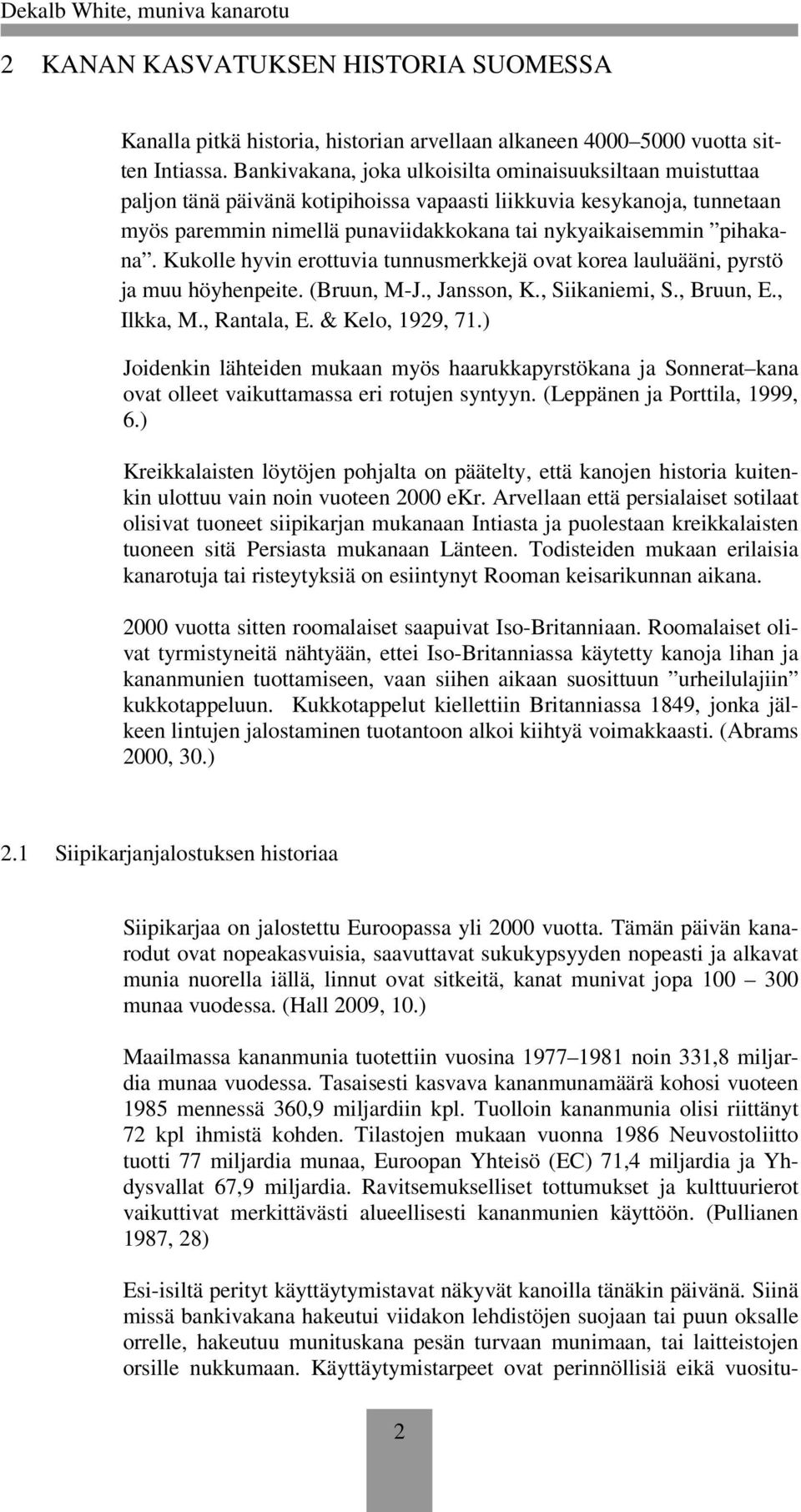 Dekalb White, muniva kanarotu

2 KANAN KASVATUKSEN HISTORIA SUOMESSA

Kanalla pitkä historia, historian arvellaan alkaneen 4000–5000 vuotta sitten Intiassa. Bankivakana, joka ulkoisilta ominaisuuksiltaan muistuttaa paljon tänä päivänä kotipihoissa vapaasti liikkuvia kesykanoja, tunnetaan myös paremmin nimellä punaviidakkokana tai nykyaikaisemmin ”pihakana”. Kukolle hyvin erottuvia tunnusmerkkejä ovat korea lauluääni, pyrstö ja muu höyhenpeite. (Bruun, M-J., Jansson, K., Siikaniemi, S., Bruun, E., Ilkka, M., Rantala, E. & Kelo, 1929, 71.)

Joidenkin lähteiden mukaan myös haarukkapyrstökana ja Sonnerat–kana ovat olleet vaikuttamassa eri rotujen syntyyn. (Leppänen ja Porttila, 1999, 6.)

Kreikkalaisten löytöjen pohjalta on päätelty, että kanojen historia kuitenkin ulottuu vain noin vuoteen 2000 eKr. Arvellaan että persialaiset sotilaat olisivat tuoneet siipikarjan mukanaan Intiasta ja puolestaan kreikkalaisten tuoneen sitä Persiasta mukanaan Länteen. Todisteiden mukaan erilaisia kanarotuja tai risteytyksiä on esiintynyt Rooman keisarikunnan aikana.

2000 vuotta sitten roomalaiset saapuivat Iso-Britanniaan. Roomalaiset olivat tyrmistyneitä nähtyään, ettei Iso-Britanniassa käytetty kanoja lihan ja kananmunien tuottamiseen, vaan siihen aikaan suosittuun ”urheilulajiin” kukkotappeluun. Kukkotappelut kiellettiin Britanniassa 1849, jonka jälkeen lintujen jalostaminen tuotantoon alkoi kiihtyä voimakkaasti. (Abrams 2000, 30.)

2.1 Siipikarjanjalostuksen historiaa

Siipikarjaa on jalostettu Euroopassa yli 2000 vuotta. Tämän päivän kanarodut ovat nopeakasvuisia, saavuttavat sukukypsyyden nopeasti ja alkavat munia nuorella iällä, linnut ovat sitkeitä, kanat munivat jopa 100 – 300 munaa vuodessa. (Hall 2009, 10.)

Maailmassa kananmunia tuotettiin vuosina 1977–1981 noin 331,8 miljardia munaa vuodessa. Tasaisesti kasvava kananmunamäärä kohosi vuoteen 1985 mennessä 360,9 miljardiin kpl. Tuolloin kananmunia olisi riittänyt 72 kpl ihmistä kohden. Tilastojen mukaan vuonna 1986 Neuvostoliitto tuotti 77 miljardia munaa, Euroopan Yhteisö (EC) 71,4 miljardia ja Yhdysvallat 67,9 miljardia. Ravitsemukselliset tottumukset ja kulttuurierot vaikuttivat merkittävästi alueellisesti kananmunien käyttöön. (Pullianen 1987, 28)

Esi-isiltä perityt käyttäytymistavat näkyvät kanoilla tänäkin päivänä. Siinä missä bankivakana hakeutui viidakon lehdistöjen suojaan tai puun oksalle orrelle, hakeutuu munituskana pesän turvaan munimaan, tai laitteistojen orsille nukkumaan. Käyttäytymistarpeet ovat perinnöllisiä eikä vuositu-

2